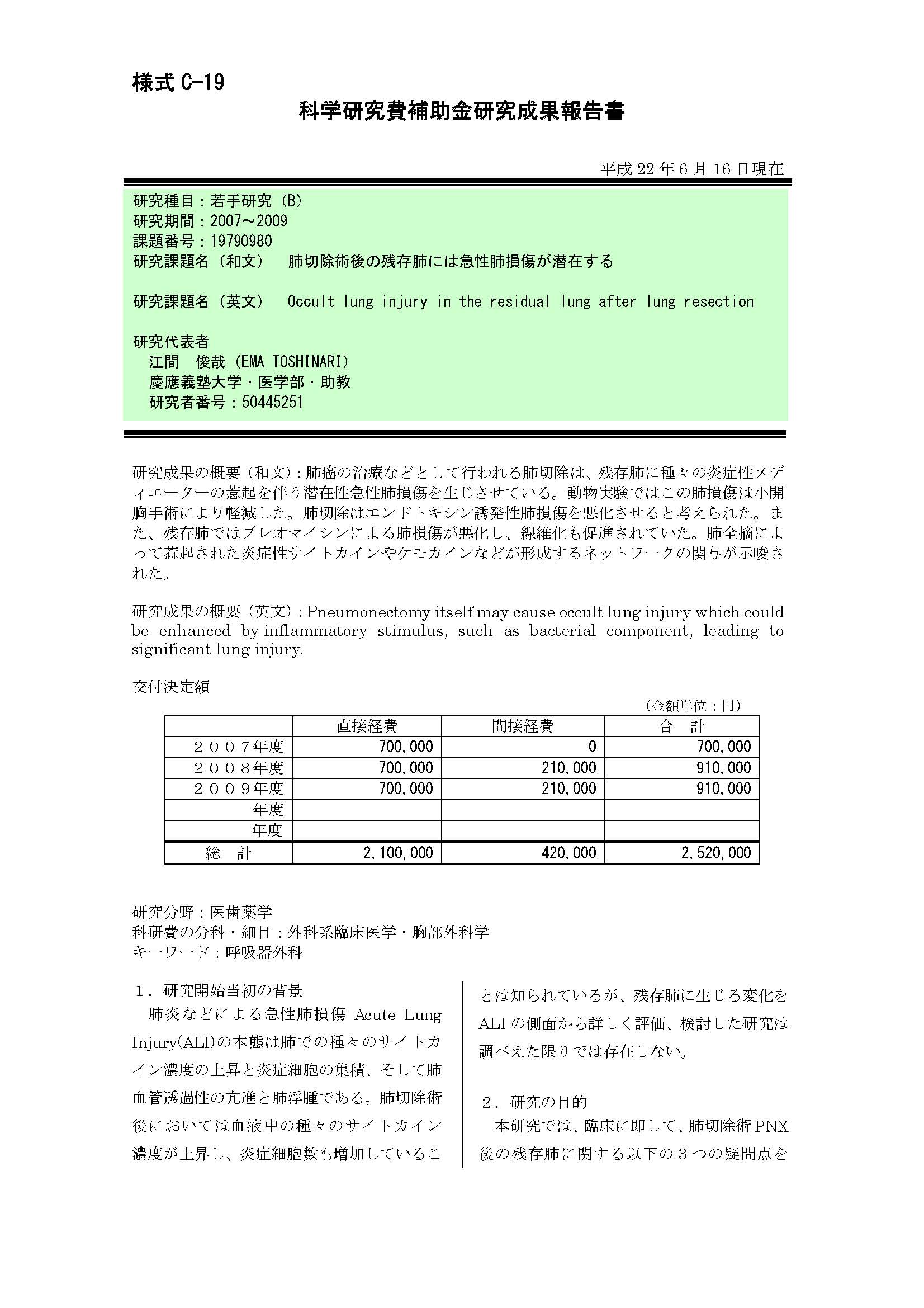 様式 C-19

科学研究費補助金研究成果報告書

平成 22 年 6 月 16 日現在

研究種目：若手研究（B）
研究期間：2007～2009
課題番号：19790980
研究課題名（和文） 肺切除術後の残存肺には急性肺損傷が潜在する

研究課題名（英文） Occult lung injury in the residual lung after lung resection

研究代表者
江間 俊哉（EMA TOSHINARI）
慶應義塾大学・医学部・助教
研究者番号：50445251

研究成果の概要（和文）：肺癌の治療などとして行われる肺切除は、残存肺に種々の炎症性メディエーターの惹起を伴う潜在性急性肺損傷を生じさせている。動物実験ではこの肺損傷は小開胸手術により軽減した。肺切除はエンドトキシン誘発性肺損傷を悪化させると考えられた。また、残存肺ではブレオマイシンによる肺損傷が悪化し、線維化も促進されていた。肺全摘によって惹起された炎症性サイトカインやケモカインなどが形成するネットワークの関与が示唆された。

研究成果の概要（英文）：Pneumonectomy itself may cause occult lung injury which could be enhanced by inflammatory stimulus, such as bacterial component, leading to significant lung injury.

交付決定額

（金額単位：円）

| | 直接経費 | 間接経費 | 合 計 |
|---|---|---|---|
| ２００７年度 | 700,000 | 0 | 700,000 |
| ２００８年度 | 700,000 | 210,000 | 910,000 |
| ２００９年度 | 700,000 | 210,000 | 910,000 |
| 年度 | | | |
| 年度 | | | |
| 総 計 | 2,100,000 | 420,000 | 2,520,000 |

研究分野：医歯薬学
科研費の分科・細目：外科系臨床医学・胸部外科学
キーワード：呼吸器外科

１．研究開始当初の背景
肺炎などによる急性肺損傷 Acute Lung Injury(ALI)の本態は肺での種々のサイトカイン濃度の上昇と炎症細胞の集積、そして肺血管透過性の亢進と肺浮腫である。肺切除術後においては血液中の種々のサイトカイン濃度が上昇し、炎症細胞数も増加していることは知られているが、残存肺に生じる変化を ALI の側面から詳しく評価、検討した研究は調べえた限りでは存在しない。

２．研究の目的
本研究では、臨床に即して、肺切除術 PNX 後の残存肺に関する以下の３つの疑問点を